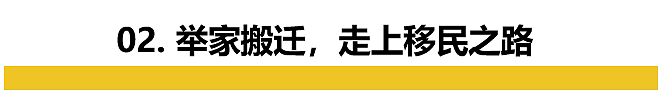 02. 举家搬迁，走上移民之路